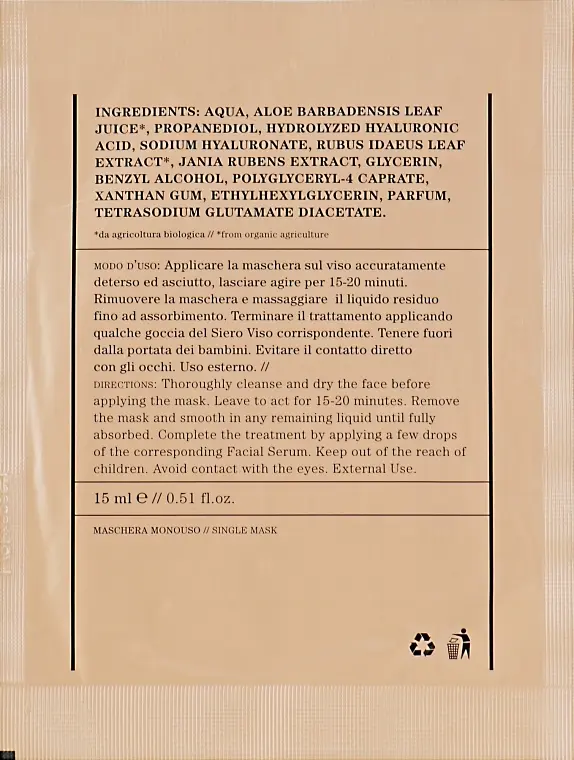 INGREDIENTS: AQUA, ALOE BARBADENSIS LEAF JUICE*, PROPANEDIOL, HYDROLYZED HYALURONIC ACID, SODIUM HYALURONATE, RUBUS IDAEUS LEAF EXTRACT*, JANIA RUBENS EXTRACT, GLYCERIN, BENZYL ALCOHOL, POLYGLYCERYL-4 CAPRATE, XANTHAN GUM, ETHYLHEXYLGLYCERIN, PARFUM, TETRASODIUM GLUTAMATE DIACETATE.

*da agricoltura biologica // *from organic agriculture

MODO D'USO: Applicare la maschera sul viso accuratamente deterso ed asciutto, lasciare agire per 15-20 minuti. Rimuovere la maschera e massaggiare il liquido residuo fino ad assorbimento. Terminare il trattamento applicando qualche goccia del Siero Viso corrispondente. Tenere fuori dalla portata dei bambini. Evitare il contatto diretto con gli occhi. Uso esterno. //
DIRECTIONS: Thoroughly cleanse and dry the face before applying the mask. Leave to act for 15-20 minutes. Remove the mask and smooth in any remaining liquid until fully absorbed. Complete the treatment by applying a few drops of the corresponding Facial Serum. Keep out of the reach of children. Avoid contact with the eyes. External Use.

15 ml ℮ // 0.51 fl.oz.

MASCHERA MONOUSO // SINGLE MASK